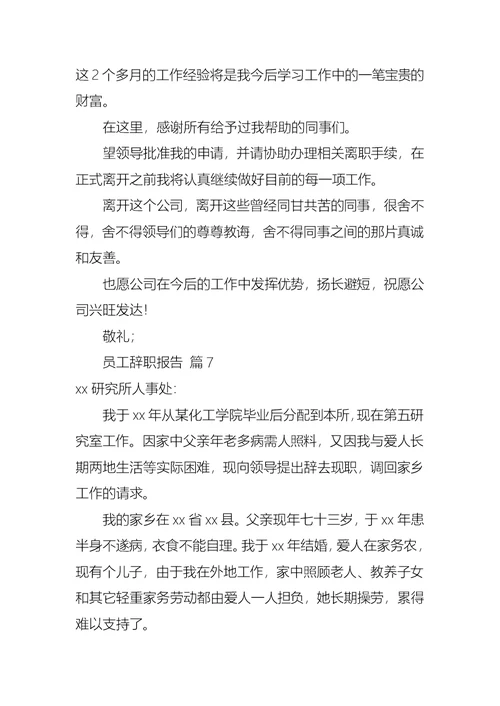 这 2 个多月的工作经验将是我今后学习工作中的一笔宝贵的财富。

在这里，感谢所有给予过我帮助的同事们。

望领导批准我的申请，并请协助办理相关离职手续，在正式离开之前我将认真继续做好目前的每一项工作。

离开这个公司，离开这些曾经同甘共苦的同事，很舍不得，舍不得领导们的尊尊教诲，舍不得同事之间的那片真诚和友善。

也愿公司在今后的工作中发挥优势，扬长避短，祝愿公司兴旺发达！

敬礼；

员工辞职报告 篇 7

xx 研究所人事处：

我于 xx 年从某化工学院毕业后分配到本所，现在第五研究室工作。因家中父亲年老多病需人照料，又因我与爱人长期两地生活等实际困难，现向领导提出辞去现职，调回家乡工作的请求。

我的家乡在 xx 省 xx 县。父亲现年七十三岁，于 xx 年患半身不遂病，衣食不能自理。我于 xx 年结婚，爱人在家务农，现有个儿子，由于我在外地工作，家中照顾老人、教养子女和其它轻重家务劳动都由爱人一人担负，她长期操劳，累得难以支持了。